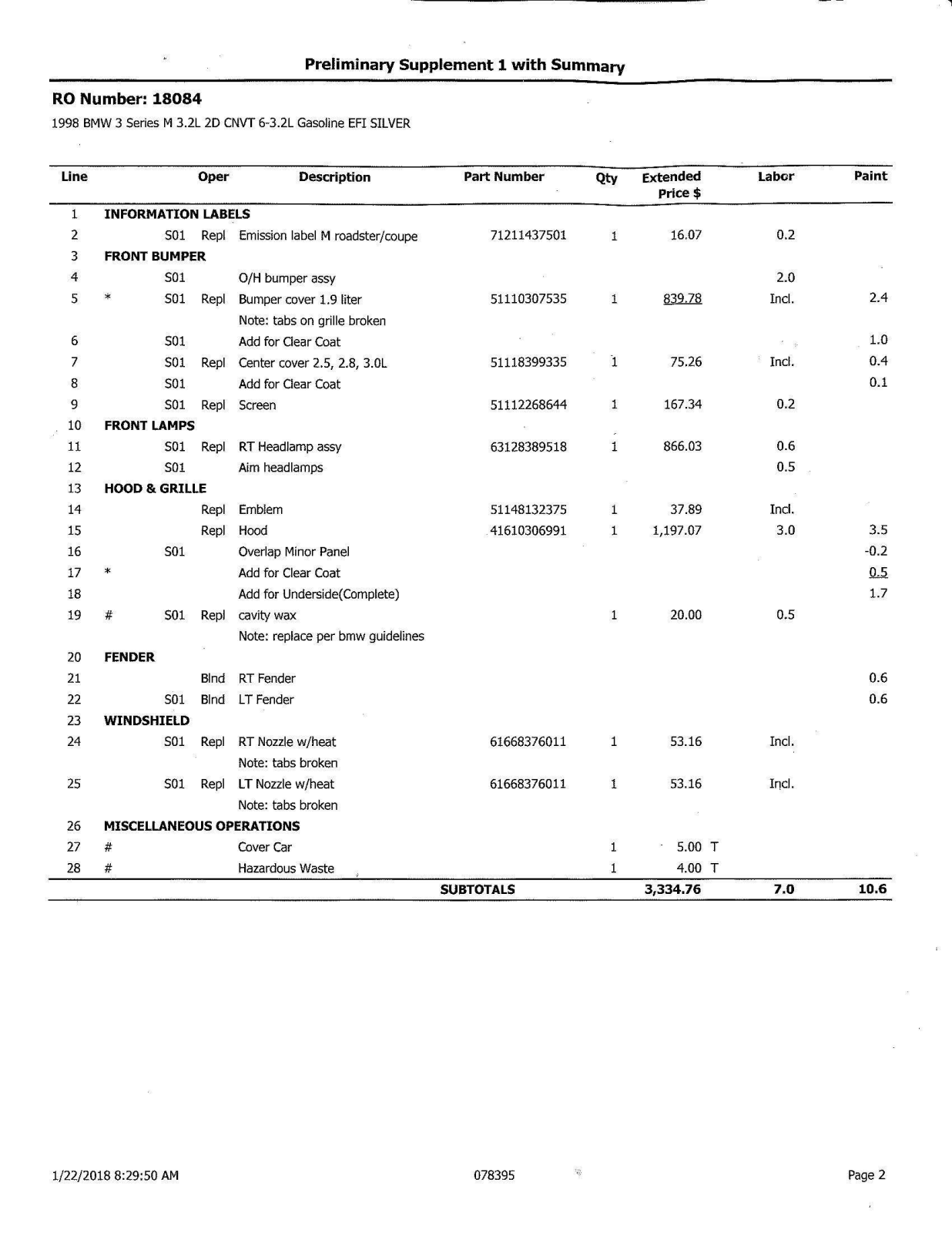 Preliminary Supplement 1 with Summary

RO Number: 18084

1998 BMW 3 Series M 3.2L 2D CNVT 6-3.2L Gasoline EFI SILVER

| Line | | | Oper | Description | Part Number | Qty | Extended Price $ | Labor | Paint |
|---|---|---|---|---|---|---|---|---|---|
| 1 | INFORMATION LABELS | | | | | | | | |
| 2 | | S01 | Repl | Emission label M roadster/coupe | 71211437501 | 1 | 16.07 | 0.2 | |
| 3 | FRONT BUMPER | | | | | | | | |
| 4 | | S01 | | O/H bumper assy | | | | 2.0 | |
| 5 | * | S01 | Repl | Bumper cover 1.9 liter | 51110307535 | 1 | 839.78 | Incl. | 2.4 |
| | | | | Note: tabs on grille broken | | | | | |
| 6 | | S01 | | Add for Clear Coat | | | | | 1.0 |
| 7 | | S01 | Repl | Center cover 2.5, 2.8, 3.0L | 51118399335 | 1 | 75.26 | Incl. | 0.4 |
| 8 | | S01 | | Add for Clear Coat | | | | | 0.1 |
| 9 | | S01 | Repl | Screen | 51112268644 | 1 | 167.34 | 0.2 | |
| 10 | FRONT LAMPS | | | | | | | | |
| 11 | | S01 | Repl | RT Headlamp assy | 63128389518 | 1 | 866.03 | 0.6 | |
| 12 | | S01 | | Aim headlamps | | | | 0.5 | |
| 13 | HOOD & GRILLE | | | | | | | | |
| 14 | | | Repl | Emblem | 51148132375 | 1 | 37.89 | Incl. | |
| 15 | | | Repl | Hood | 41610306991 | 1 | 1,197.07 | 3.0 | 3.5 |
| 16 | | S01 | | Overlap Minor Panel | | | | | -0.2 |
| 17 | * | | | Add for Clear Coat | | | | | 0.5 |
| 18 | | | | Add for Underside(Complete) | | | | | 1.7 |
| 19 | # | S01 | Repl | cavity wax | | 1 | 20.00 | 0.5 | |
| | | | | Note: replace per bmw guidelines | | | | | |
| 20 | FENDER | | | | | | | | |
| 21 | | | Blnd | RT Fender | | | | | 0.6 |
| 22 | | S01 | Blnd | LT Fender | | | | | 0.6 |
| 23 | WINDSHIELD | | | | | | | | |
| 24 | | S01 | Repl | RT Nozzle w/heat | 61668376011 | 1 | 53.16 | Incl. | |
| | | | | Note: tabs broken | | | | | |
| 25 | | S01 | Repl | LT Nozzle w/heat | 61668376011 | 1 | 53.16 | Incl. | |
| | | | | Note: tabs broken | | | | | |
| 26 | MISCELLANEOUS OPERATIONS | | | | | | | | |
| 27 | # | | | Cover Car | | 1 | 5.00 T | | |
| 28 | # | | | Hazardous Waste | | 1 | 4.00 T | | |
| | | | | | SUBTOTALS | | 3,334.76 | 7.0 | 10.6 |

1/22/2018 8:29:50 AM 078395 Page 2